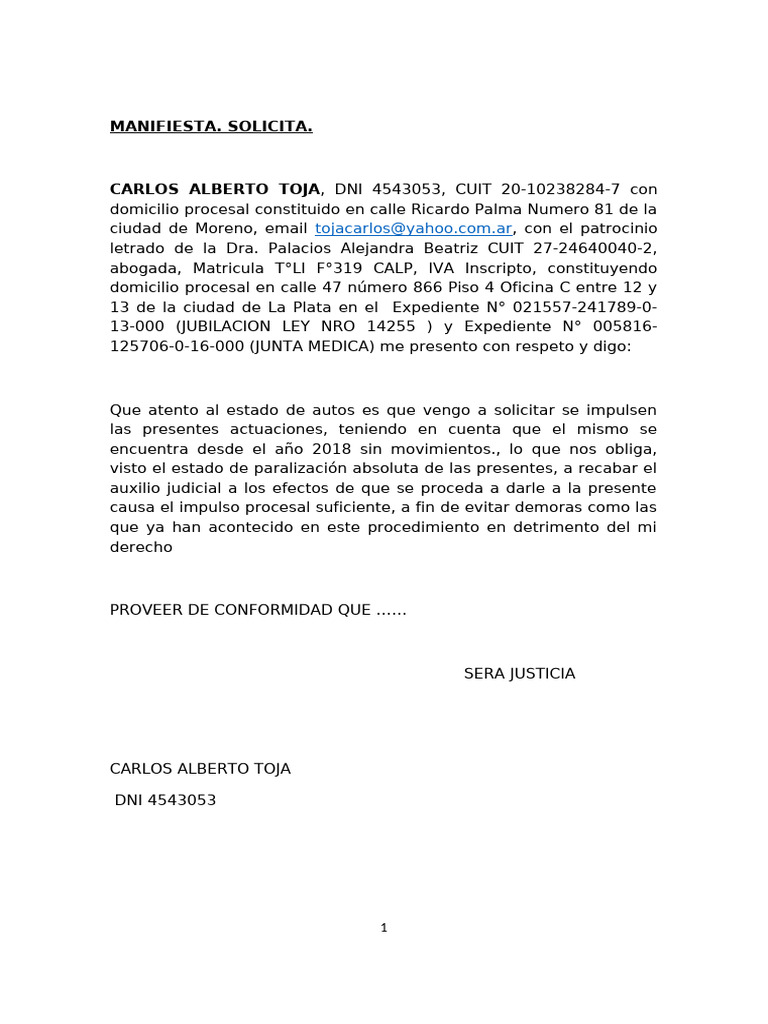 MANIFIESTA. SOLICITA.

CARLOS ALBERTO TOJA, DNI 4543053, CUIT 20-10238284-7 con domicilio procesal constituido en calle Ricardo Palma Numero 81 de la ciudad de Moreno, email tojacarlos@yahoo.com.ar, con el patrocinio letrado de la Dra. Palacios Alejandra Beatriz CUIT 27-24640040-2, abogada, Matricula T°LI F°319 CALP, IVA Inscripto, constituyendo domicilio procesal en calle 47 número 866 Piso 4 Oficina C entre 12 y 13 de la ciudad de La Plata en el Expediente N° 021557-241789-0-13-000 (JUBILACION LEY NRO 14255 ) y Expediente N° 005816-125706-0-16-000 (JUNTA MEDICA) me presento con respeto y digo:

Que atento al estado de autos es que vengo a solicitar se impulsen las presentes actuaciones, teniendo en cuenta que el mismo se encuentra desde el año 2018 sin movimientos., lo que nos obliga, visto el estado de paralización absoluta de las presentes, a recabar el auxilio judicial a los efectos de que se proceda a darle a la presente causa el impulso procesal suficiente, a fin de evitar demoras como las que ya han acontecido en este procedimiento en detrimento del mi derecho

PROVEER DE CONFORMIDAD QUE ……

SERA JUSTICIA

CARLOS ALBERTO TOJA

DNI 4543053

1